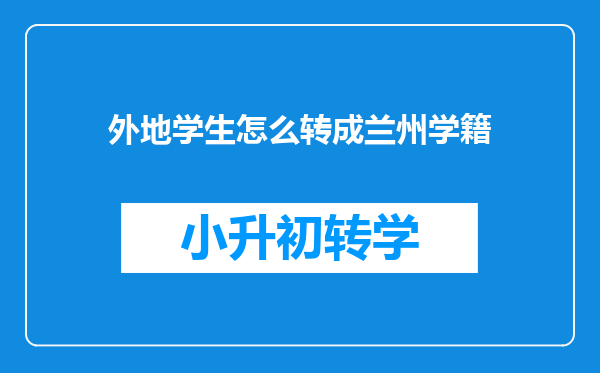 外地学生怎么转成兰州学籍

小升初转学